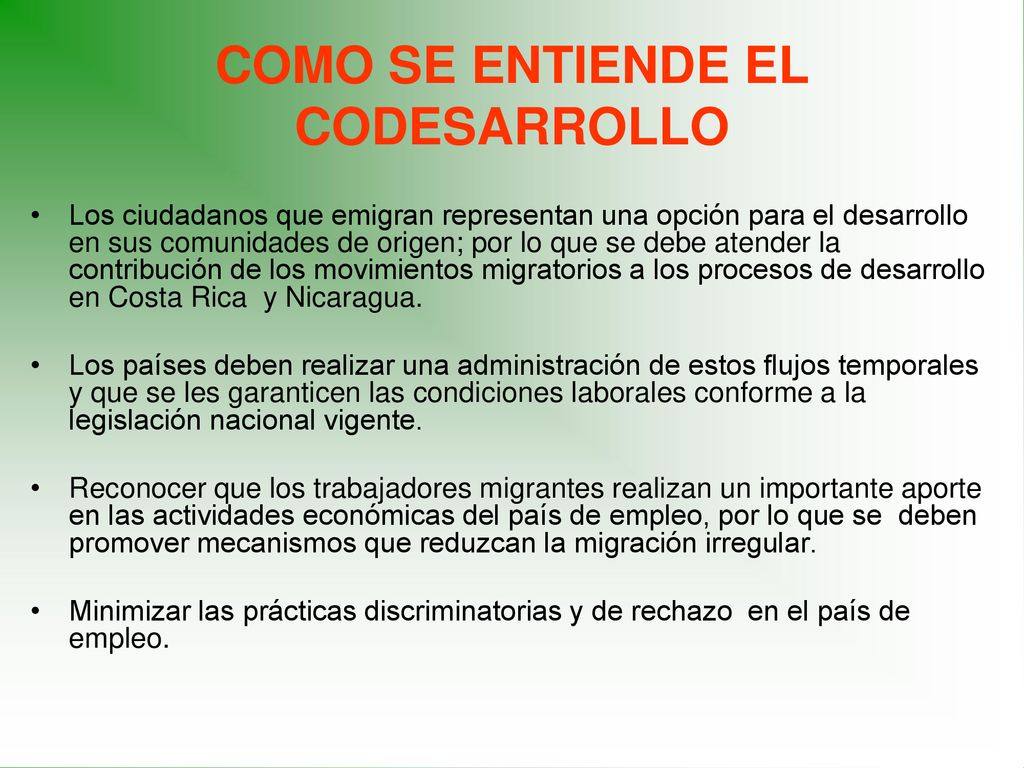 COMO SE ENTIENDE EL CODESARROLLO

• Los ciudadanos que emigran representan una opción para el desarrollo en sus comunidades de origen; por lo que se debe atender la contribución de los movimientos migratorios a los procesos de desarrollo en Costa Rica y Nicaragua.

• Los países deben realizar una administración de estos flujos temporales y que se les garanticen las condiciones laborales conforme a la legislación nacional vigente.

• Reconocer que los trabajadores migrantes realizan un importante aporte en las actividades económicas del país de empleo, por lo que se deben promover mecanismos que reduzcan la migración irregular.

• Minimizar las prácticas discriminatorias y de rechazo en el país de empleo.